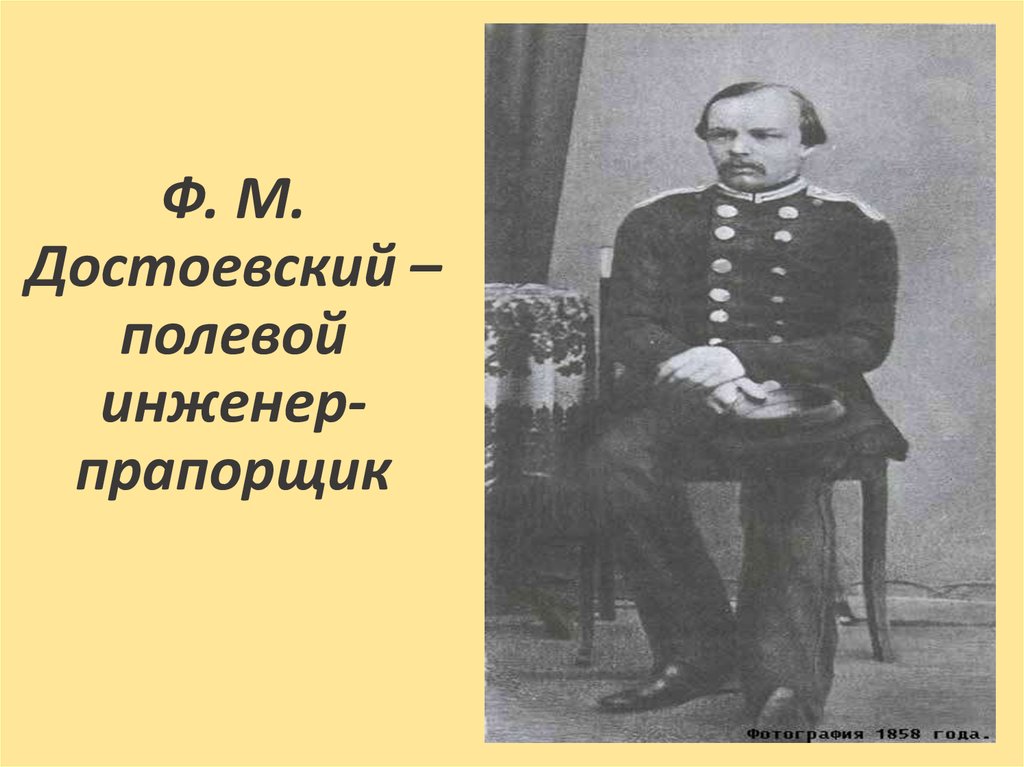 Ф. М. Достоевский – полевой инженер-прапорщик

Фотография 1858 года.